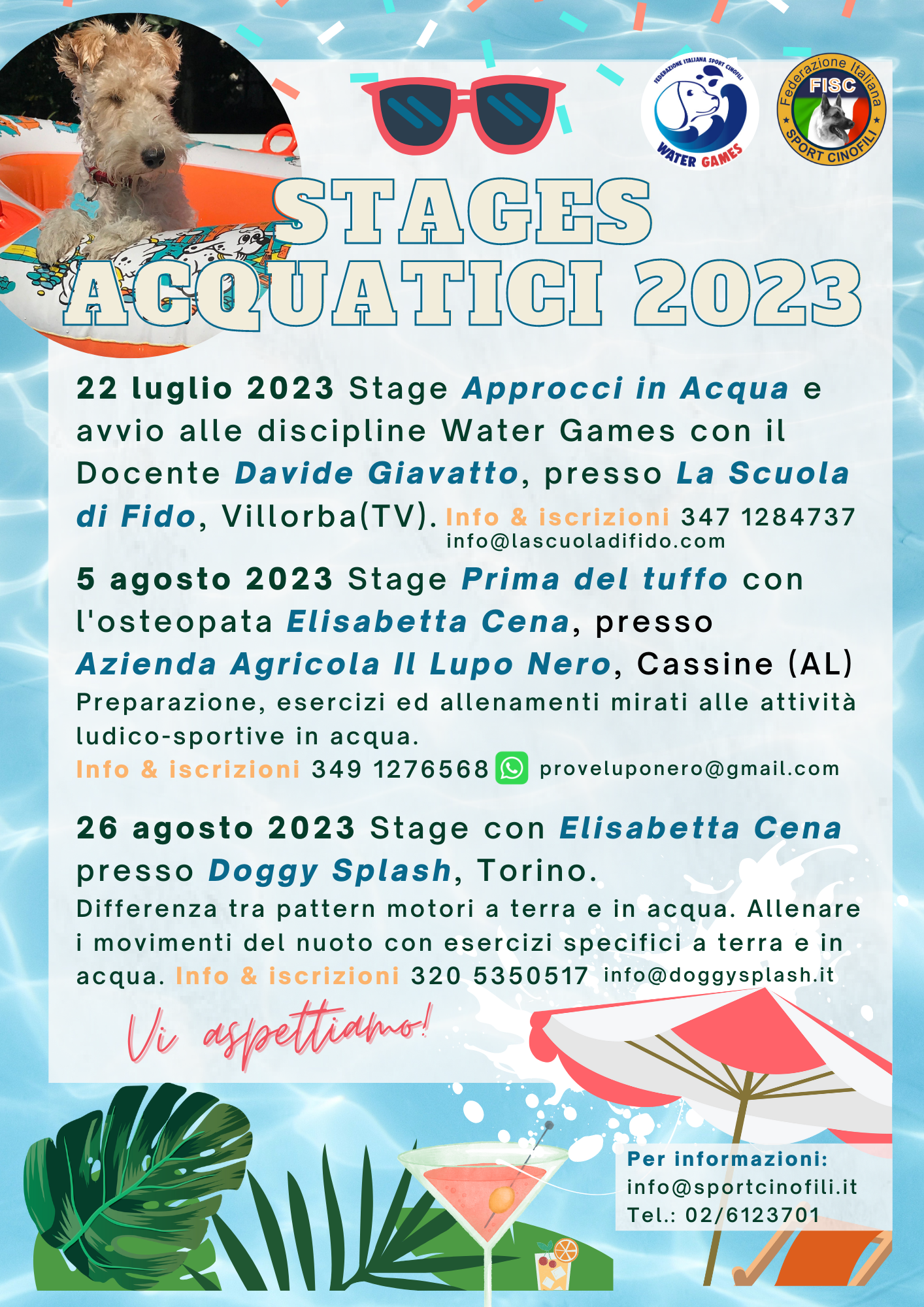 FEDERAZIONE ITALIANA SPORT CINOFILI
WATER GAMES

Federazione Italiana
FISC
SPORT CINOFILI

STAGES ACQUATICI 2023

22 luglio 2023 Stage Approcci in Acqua e avvio alle discipline Water Games con il Docente Davide Giavatto, presso La Scuola di Fido, Villorba(TV). Info & iscrizioni 347 1284737 info@lascuoladifido.com

5 agosto 2023 Stage Prima del tuffo con l'osteopata Elisabetta Cena, presso Azienda Agricola Il Lupo Nero, Cassine (AL)
Preparazione, esercizi ed allenamenti mirati alle attività ludico-sportive in acqua.
Info & iscrizioni 349 1276568 proveluponero@gmail.com

26 agosto 2023 Stage con Elisabetta Cena presso Doggy Splash, Torino.
Differenza tra pattern motori a terra e in acqua. Allenare i movimenti del nuoto con esercizi specifici a terra e in acqua. Info & iscrizioni 320 5350517 info@doggysplash.it

Vi aspettiamo!

Per informazioni:
info@sportcinofili.it
Tel.: 02/6123701